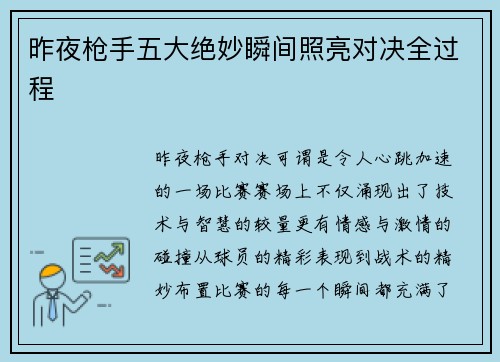 昨夜枪手五大绝妙瞬间照亮对决全过程

昨夜枪手对决可谓是令人心跳加速的一场比赛赛场上不仅涌现出了技术与智慧的较量更有情感与激情的碰撞从球员的精彩表现到战术的精妙布置比赛的每一个瞬间都充满了